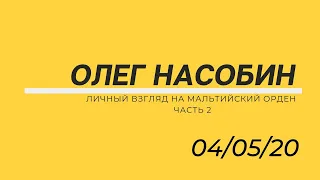 ОЛЕГ НАСОБИН

ЛИЧНЫЙ ВЗГЛЯД НА МАЛЬТИЙСКИЙ ОРДЕН
ЧАСТЬ 2

04/05/20